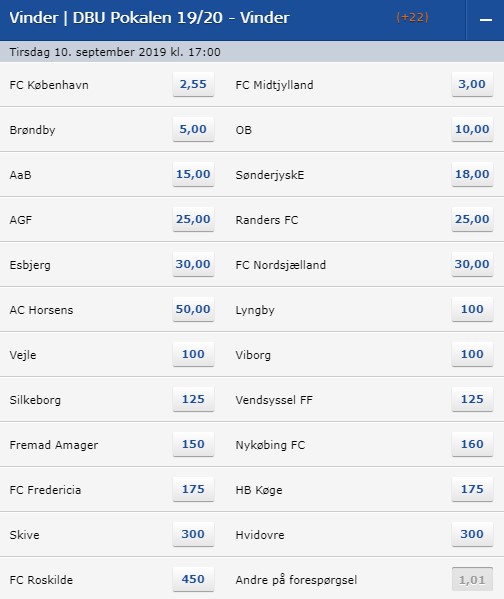 Vinder | DBU Pokalen 19/20 - Vinder (+22) –

Tirsdag 10. september 2019 kl. 17:00

| | | | |
|---|---|---|---|
| FC København | 2,55 | FC Midtjylland | 3,00 |
| Brøndby | 5,00 | OB | 10,00 |
| AaB | 15,00 | SønderjyskE | 18,00 |
| AGF | 25,00 | Randers FC | 25,00 |
| Esbjerg | 30,00 | FC Nordsjælland | 30,00 |
| AC Horsens | 50,00 | Lyngby | 100 |
| Vejle | 100 | Viborg | 100 |
| Silkeborg | 125 | Vendsyssel FF | 125 |
| Fremad Amager | 150 | Nykøbing FC | 160 |
| FC Fredericia | 175 | HB Køge | 175 |
| Skive | 300 | Hvidovre | 300 |
| FC Roskilde | 450 | Andre på forespørgsel | 1,01 |